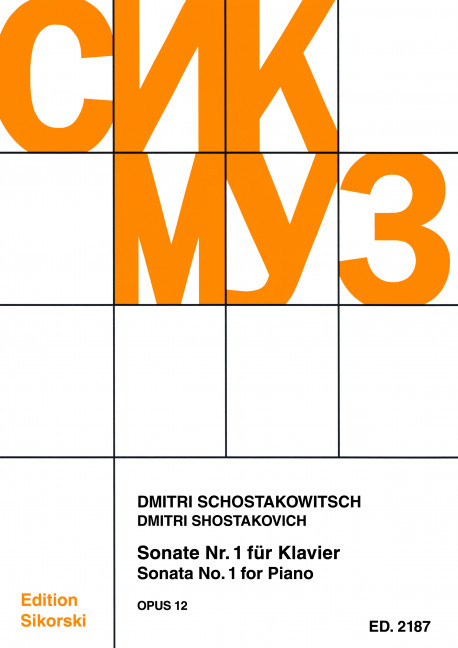 СИК
МУЗ

DMITRI SCHOSTAKOWITSCH
DMITRI SHOSTAKOVICH

Sonate Nr. 1 für Klavier
Sonata No. 1 for Piano

OPUS 12

Edition
Sikorski

ED. 2187